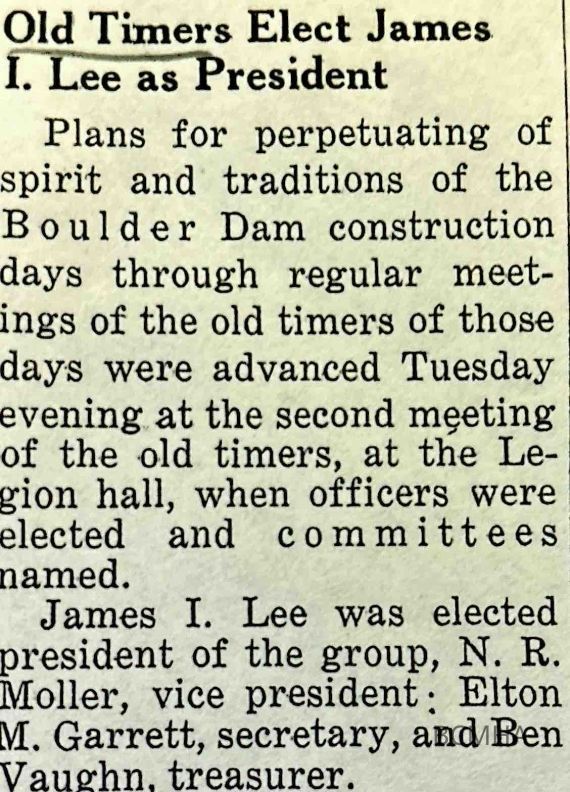 Old Timers Elect James I. Lee as President

Plans for perpetuating of spirit and traditions of the Boulder Dam construction days through regular meetings of the old timers of those days were advanced Tuesday evening at the second meeting of the old timers, at the Legion hall, when officers were elected and committees named.

James I. Lee was elected president of the group, N. R. Moller, vice president; Elton M. Garrett, secretary, and Ben Vaughn, treasurer.